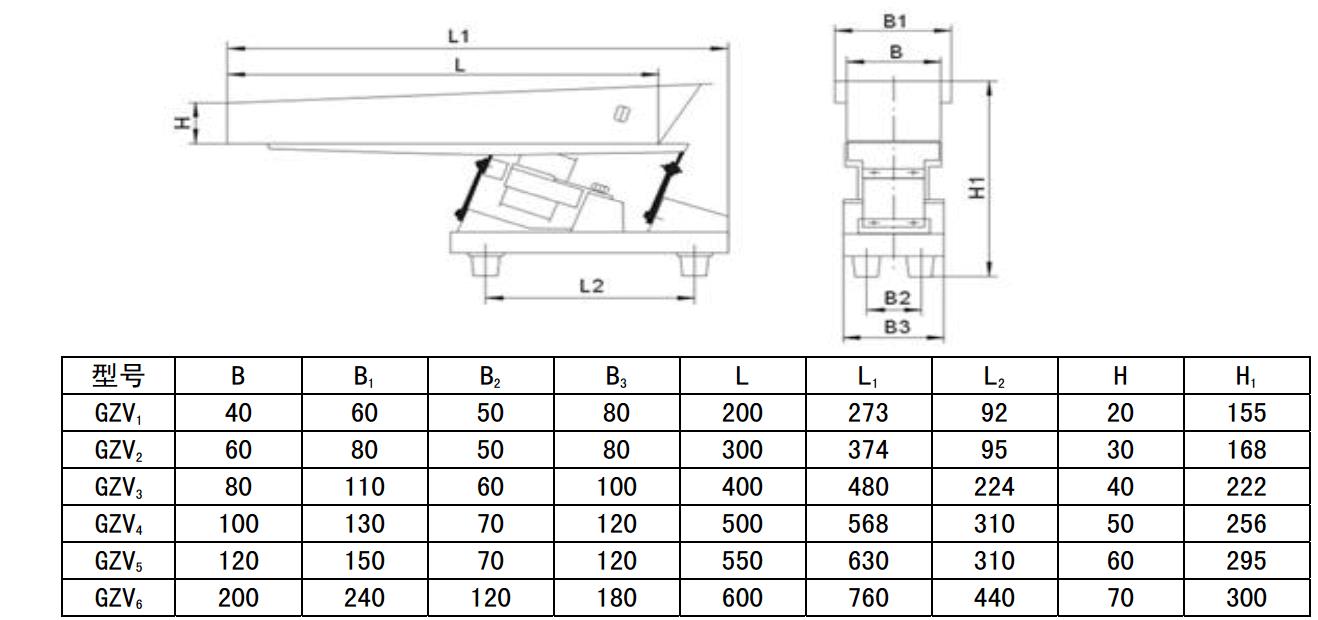 L1

L

H

L2

B1

B

H1

B2

B3

| 型号 | B | $B_1$ | $B_2$ | $B_3$ | L | $L_1$ | $L_2$ | H | $H_1$ |
|---|---|---|---|---|---|---|---|---|---|
| $GZV_1$ | 40 | 60 | 50 | 80 | 200 | 273 | 92 | 20 | 155 |
| $GZV_2$ | 60 | 80 | 50 | 80 | 300 | 374 | 95 | 30 | 168 |
| $GZV_3$ | 80 | 110 | 60 | 100 | 400 | 480 | 224 | 40 | 222 |
| $GZV_4$ | 100 | 130 | 70 | 120 | 500 | 568 | 310 | 50 | 256 |
| $GZV_5$ | 120 | 150 | 70 | 120 | 550 | 630 | 310 | 60 | 295 |
| $GZV_6$ | 200 | 240 | 120 | 180 | 600 | 760 | 440 | 70 | 300 |